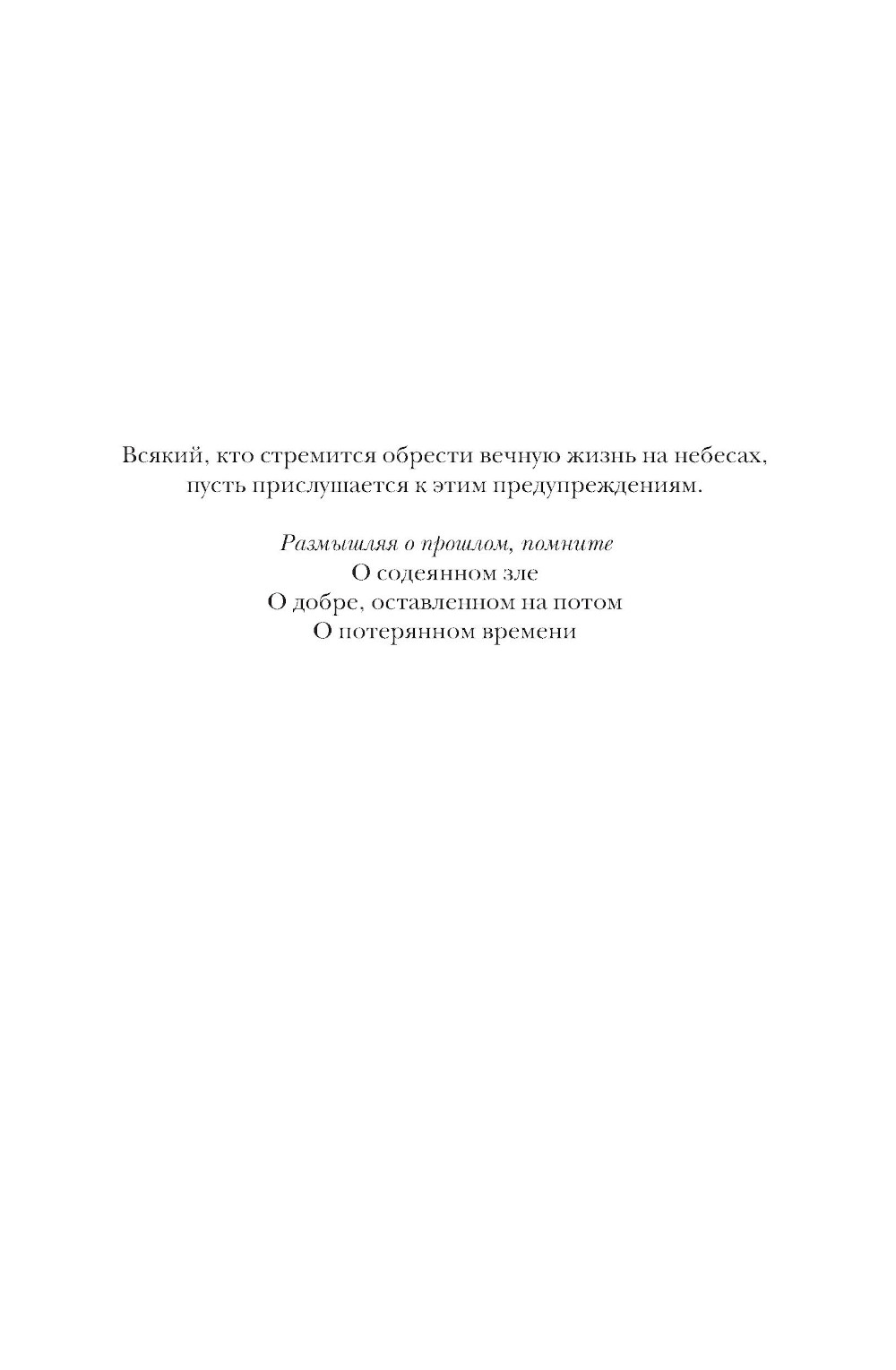 Всякий, кто стремится обрести вечную жизнь на небесах, пусть прислушается к этим предупреждениям.

Размышляя о прошлом, помните
О содеянном зле
О добре, оставленном на потом
О потерянном времени